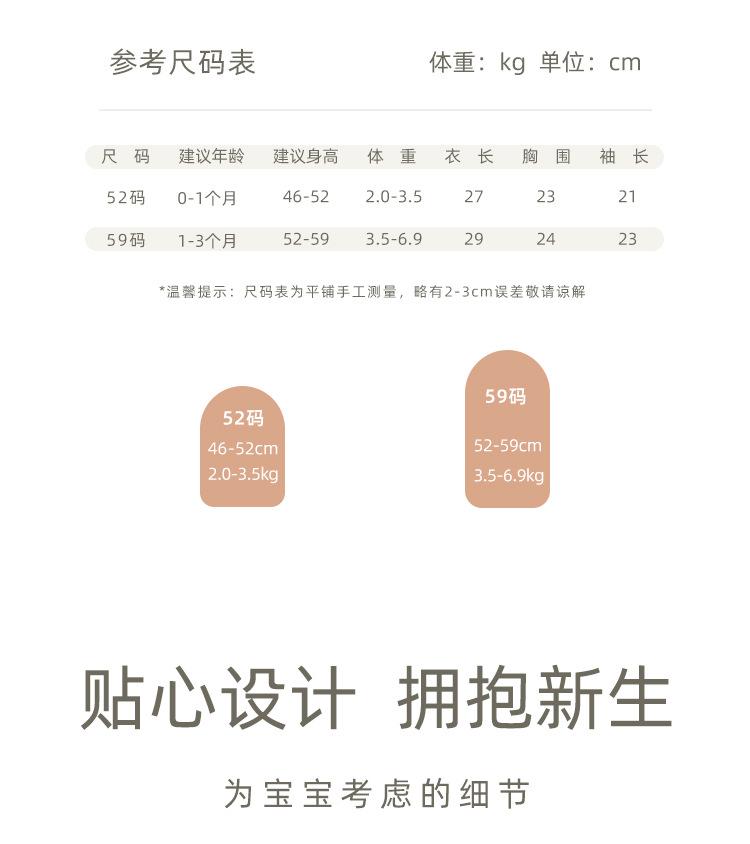 参考尺码表

体重：kg 单位：cm

| 尺码 | 建议年龄 | 建议身高 | 体重 | 衣长 | 胸围 | 袖长 |
|---|---|---|---|---|---|---|
| 52码 | 0-1个月 | 46-52 | 2.0-3.5 | 27 | 23 | 21 |
| 59码 | 1-3个月 | 52-59 | 3.5-6.9 | 29 | 24 | 23 |

*温馨提示：尺码表为平铺手工测量，略有2-3cm误差敬请谅解

52码
46-52cm
2.0-3.5kg

59码
52-59cm
3.5-6.9kg

贴心设计 拥抱新生

为宝宝考虑的细节